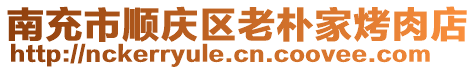 南充市顺庆区老朴家烤肉店
http://nckerryule.cn.coovee.com